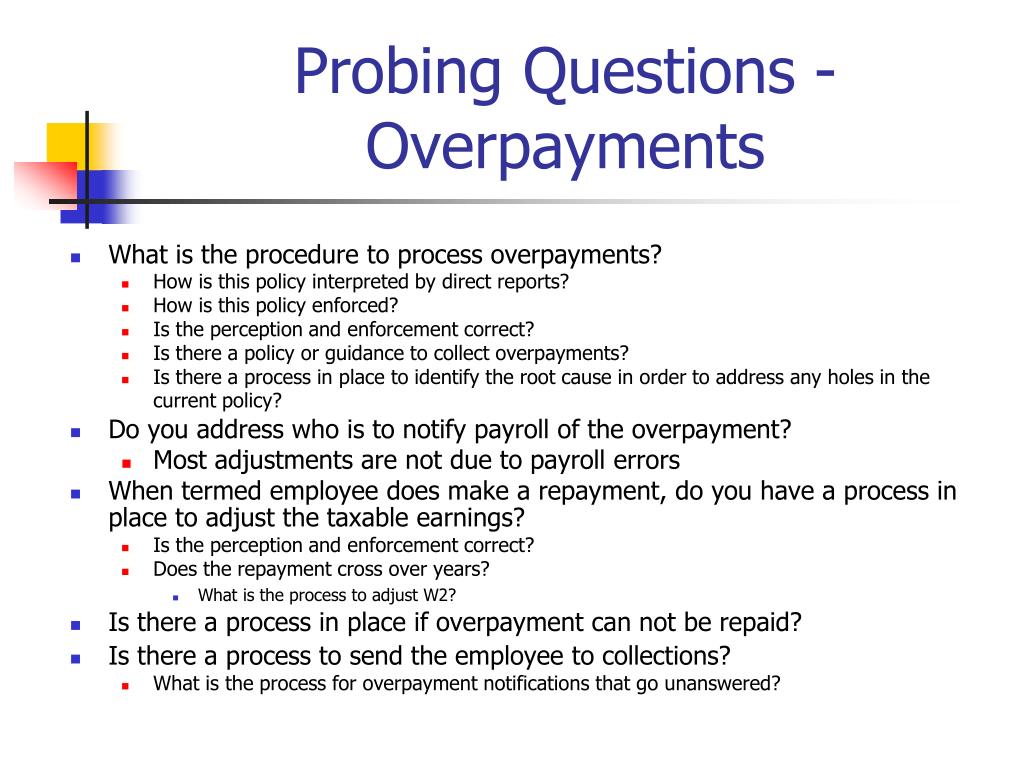 Probing Questions - Overpayments

- What is the procedure to process overpayments?
  - How is this policy interpreted by direct reports?
  - How is this policy enforced?
  - Is the perception and enforcement correct?
  - Is there a policy or guidance to collect overpayments?
  - Is there a process in place to identify the root cause in order to address any holes in the current policy?
- Do you address who is to notify payroll of the overpayment?
  - Most adjustments are not due to payroll errors
- When termed employee does make a repayment, do you have a process in place to adjust the taxable earnings?
  - Is the perception and enforcement correct?
  - Does the repayment cross over years?
    - What is the process to adjust W2?
- Is there a process in place if overpayment can not be repaid?
- Is there a process to send the employee to collections?
  - What is the process for overpayment notifications that go unanswered?